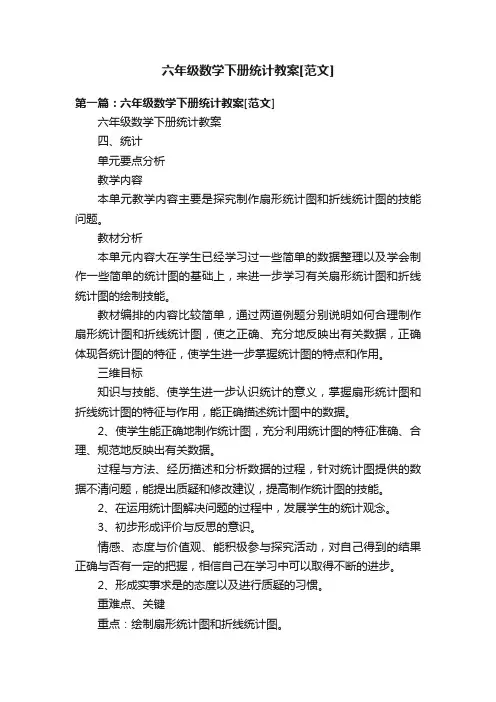 六年级数学下册统计教案[范文]

第一篇：六年级数学下册统计教案[范文]

六年级数学下册统计教案

四、统计

单元要点分析

教学内容

本单元教学内容主要是探究制作扇形统计图和折线统计图的技能问题。

教材分析

本单元内容大在学生已经学习过一些简单的数据整理以及学会制作一些简单的统计图的基础上，来进一步学习有关扇形统计图和折线统计图的绘制技能。

教材编排的内容比较简单，通过两道例题分别说明如何合理制作扇形统计图和折线统计图，使之正确、充分地反映出有关数据，正确体现各统计图的特征，使学生进一步掌握统计图的特点和作用。

三维目标

知识与技能、使学生进一步认识统计的意义，掌握扇形统计图和折线统计图的特征与作用，能正确描述统计图中的数据。

2、使学生能正确地制作统计图，充分利用统计图的特征准确、合理、规范地反映出有关数据。

过程与方法、经历描述和分析数据的过程，针对统计图提供的数据不清问题，能提出质疑和修改建议，提高制作统计图的技能。

2、在运用统计图解决问题的过程中，发展学生的统计观念。

3、初步形成评价与反思的意识。

情感、态度与价值观、能积极参与探究活动，对自己得到的结果正确与否有一定的把握，相信自己在学习中可以取得不断的进步。

2、形成实事求是的态度以及进行质疑的习惯。

重难点、关键

重点：绘制扇形统计图和折线统计图。